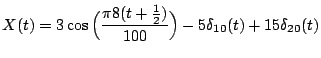 $X(t) = 3\cos\left(\frac{\pi 8(t+\frac{1}{2})}{100}\right) - 5\delta_{10}(t) + 15\delta_{20}(t)$